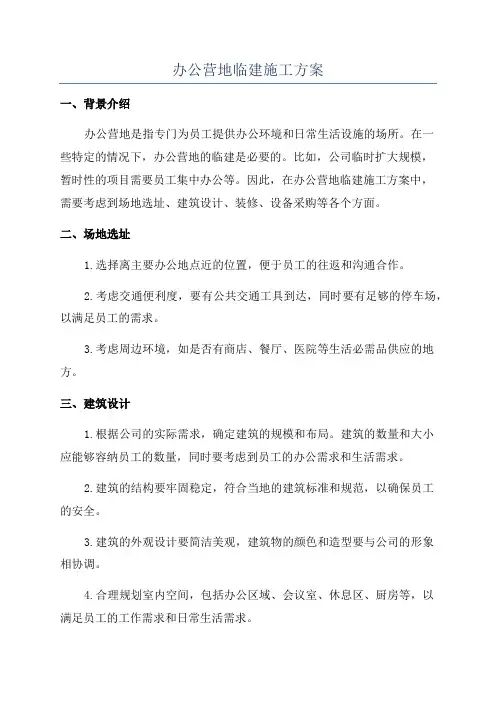 办公营地临建施工方案

一、背景介绍

办公营地是指专门为员工提供办公环境和日常生活设施的场所。在一些特定的情况下，办公营地的临建是必要的。比如，公司临时扩大规模，暂时性的项目需要员工集中办公等。因此，在办公营地临建施工方案中，需要考虑到场地选址、建筑设计、装修、设备采购等各个方面。

二、场地选址

1.选择离主要办公地点近的位置，便于员工的往返和沟通合作。

2.考虑交通便利度，要有公共交通工具到达，同时要有足够的停车场，以满足员工的需求。

3.考虑周边环境，如是否有商店、餐厅、医院等生活必需品供应的地方。

三、建筑设计

1.根据公司的实际需求，确定建筑的规模和布局。建筑的数量和大小应能够容纳员工的数量，同时要考虑到员工的办公需求和生活需求。

2.建筑的结构要牢固稳定，符合当地的建筑标准和规范，以确保员工的安全。

3.建筑的外观设计要简洁美观，建筑物的颜色和造型要与公司的形象相协调。

4.合理规划室内空间，包括办公区域、会议室、休息区、厨房等，以满足员工的工作需求和日常生活需求。